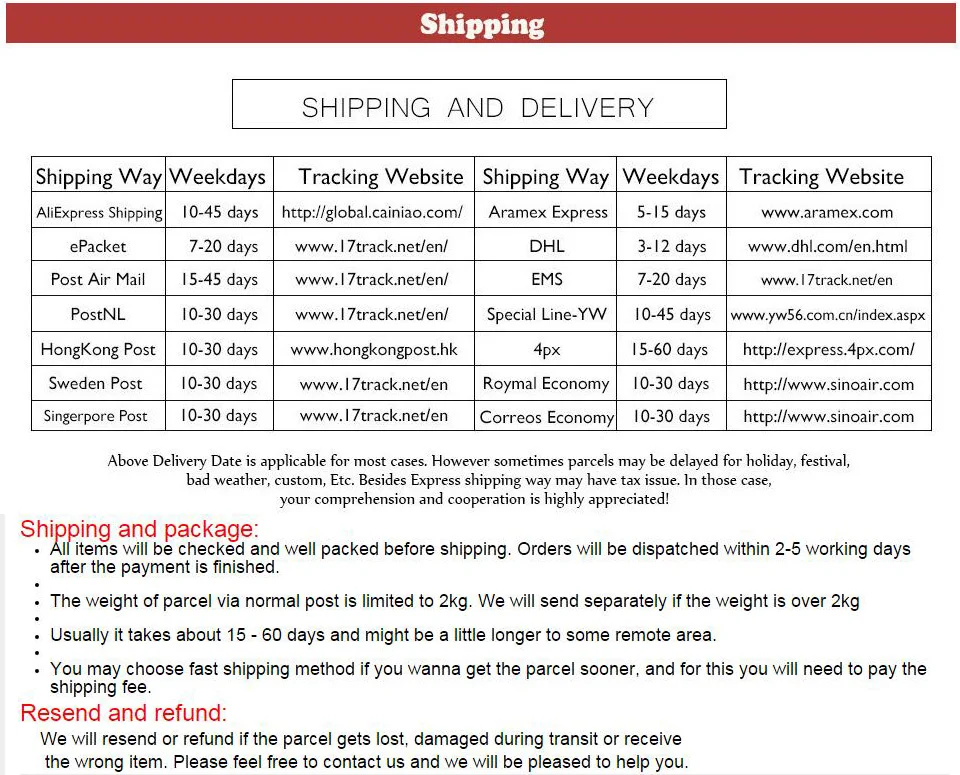 Shipping

SHIPPING AND DELIVERY

| Shipping Way | Weekdays | Tracking Website | Shipping Way | Weekdays | Tracking Website |
|---|---|---|---|---|---|
| AliExpress Shipping | 10-45 days | http://global.cainiao.com/ | Aramex Express | 5-15 days | www.aramex.com |
| ePacket | 7-20 days | www.17track.net/en/ | DHL | 3-12 days | www.dhl.com/en.html |
| Post Air Mail | 15-45 days | www.17track.net/en/ | EMS | 7-20 days | www.17track.net/en |
| PostNL | 10-30 days | www.17track.net/en/ | Special Line-YW | 10-45 days | www.yw56.com.cn/index.aspx |
| HongKong Post | 10-30 days | www.hongkongpost.hk | 4px | 15-60 days | http://express.4px.com/ |
| Sweden Post | 10-30 days | www.17track.net/en | Roymal Economy | 10-30 days | http://www.sinoair.com |
| Singerpore Post | 10-30 days | www.17track.net/en | Correos Economy | 10-30 days | http://www.sinoair.com |

Above Delivery Date is applicable for most cases. However sometimes parcels may be delayed for holiday, festival, bad weather, custom, Etc. Besides Express shipping way may have tax issue. In those case, your comprehension and cooperation is highly appreciated!

Shipping and package:
• All items will be checked and well packed before shipping. Orders will be dispatched within 2-5 working days after the payment is finished.
•
• The weight of parcel via normal post is limited to 2kg. We will send separately if the weight is over 2kg
•
• Usually it takes about 15 - 60 days and might be a little longer to some remote area.
•
• You may choose fast shipping method if you wanna get the parcel sooner, and for this you will need to pay the shipping fee.

Resend and refund:
We will resend or refund if the parcel gets lost, damaged during transit or receive the wrong item. Please feel free to contact us and we will be pleased to help you.